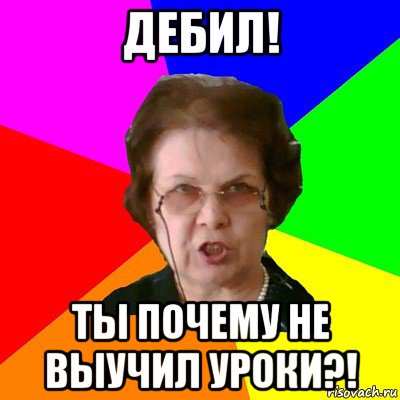 ДЕБИЛ!

ТЫ ПОЧЕМУ НЕ ВЫУЧИЛ УРОКИ?!

risovach.ru